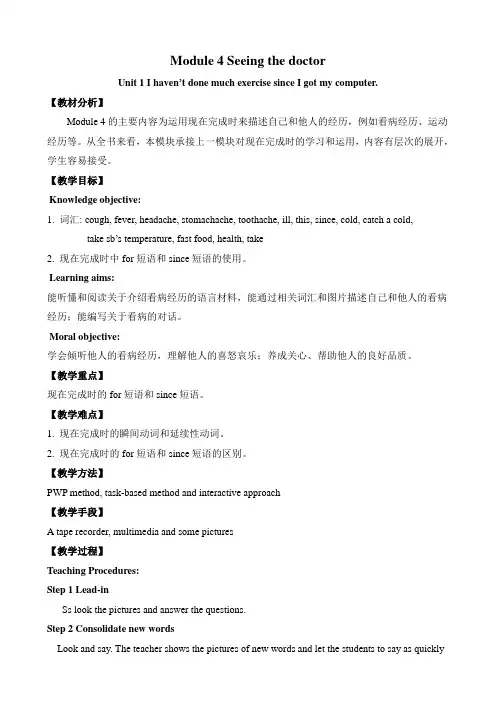 Module 4 Seeing the doctor

Unit 1 I haven't done much exercise since I got my computer.

【教材分析】

Module 4 的主要内容为运用现在完成时来描述自己和他人的经历，例如看病经历、运动经历等。从全书来看，本模块承接上一模块对现在完成时的学习和运用，内容有层次的展开，学生容易接受。

【教学目标】

Knowledge objective:

1. 词汇: cough, fever, headache, stomachache, toothache, ill, this, since, cold, catch a cold, take sb's temperature, fast food, health, take

2. 现在完成时中 for 短语和 since 短语的使用。

Learning aims:

能听懂和阅读关于介绍看病经历的语言材料，能通过相关词汇和图片描述自己和他人的看病经历；能编写关于看病的对话。

Moral objective:

学会倾听他人的看病经历，理解他人的喜怒哀乐；养成关心、帮助他人的良好品质。

【教学重点】

现在完成时的 for 短语和 since 短语。

【教学难点】

1. 现在完成时的瞬间动词和延续性动词。

2. 现在完成时的 for 短语和 since 短语的区别。

【教学方法】

PWP method, task-based method and interactive approach

【教学手段】

A tape recorder, multimedia and some pictures

【教学过程】

Teaching Procedures:

Step 1 Lead-in

Ss look the pictures and answer the questions.

Step 2 Consolidate new words

Look and say. The teacher shows the pictures of new words and let the students to say as quickly